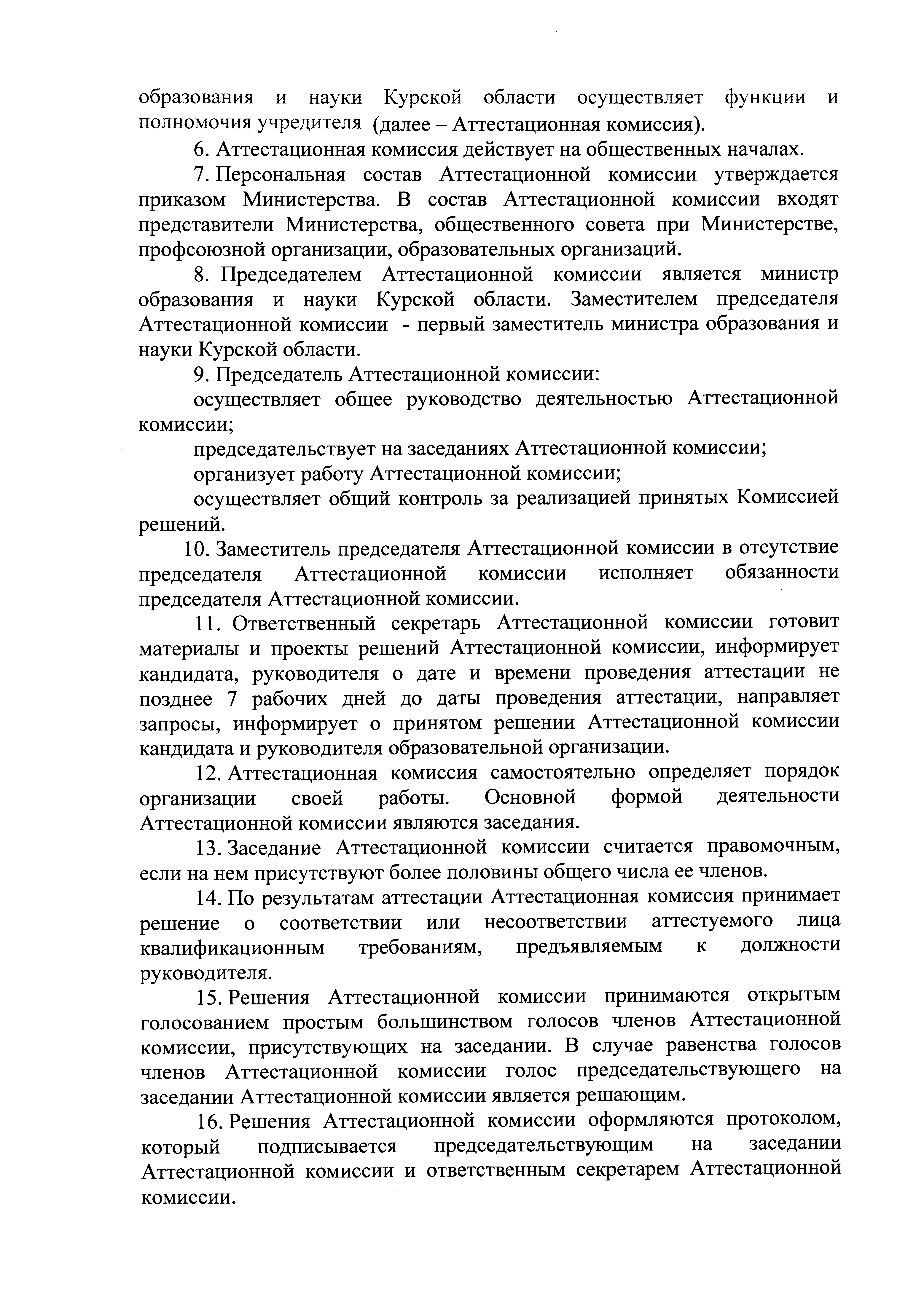 образования и науки Курской области осуществляет функции и полномочия учредителя (далее – Аттестационная комиссия).

6. Аттестационная комиссия действует на общественных началах.

7. Персональная состав Аттестационной комиссии утверждается приказом Министерства. В состав Аттестационной комиссии входят представители Министерства, общественного совета при Министерстве, профсоюзной организации, образовательных организаций.

8. Председателем Аттестационной комиссии является министр образования и науки Курской области. Заместителем председателя Аттестационной комиссии - первый заместитель министра образования и науки Курской области.

9. Председатель Аттестационной комиссии:

осуществляет общее руководство деятельностью Аттестационной комиссии;

председательствует на заседаниях Аттестационной комиссии;

организует работу Аттестационной комиссии;

осуществляет общий контроль за реализацией принятых Комиссией решений.

10. Заместитель председателя Аттестационной комиссии в отсутствие председателя Аттестационной комиссии исполняет обязанности председателя Аттестационной комиссии.

11. Ответственный секретарь Аттестационной комиссии готовит материалы и проекты решений Аттестационной комиссии, информирует кандидата, руководителя о дате и времени проведения аттестации не позднее 7 рабочих дней до даты проведения аттестации, направляет запросы, информирует о принятом решении Аттестационной комиссии кандидата и руководителя образовательной организации.

12. Аттестационная комиссия самостоятельно определяет порядок организации своей работы. Основной формой деятельности Аттестационной комиссии являются заседания.

13. Заседание Аттестационной комиссии считается правомочным, если на нем присутствуют более половины общего числа ее членов.

14. По результатам аттестации Аттестационная комиссия принимает решение о соответствии или несоответствии аттестуемого лица квалификационным требованиям, предъявляемым к должности руководителя.

15. Решения Аттестационной комиссии принимаются открытым голосованием простым большинством голосов членов Аттестационной комиссии, присутствующих на заседании. В случае равенства голосов членов Аттестационной комиссии голос председательствующего на заседании Аттестационной комиссии является решающим.

16. Решения Аттестационной комиссии оформляются протоколом, который подписывается председательствующим на заседании Аттестационной комиссии и ответственным секретарем Аттестационной комиссии.